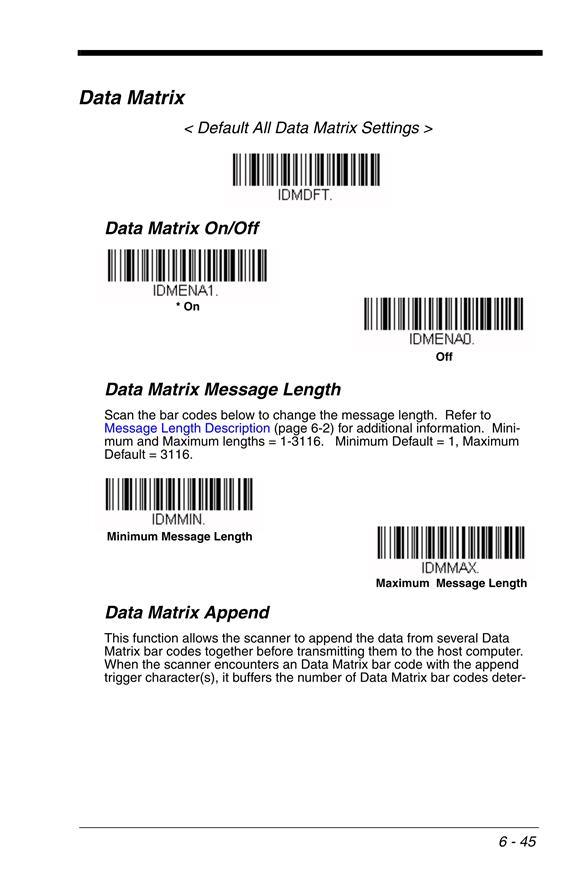 Data Matrix

< Default All Data Matrix Settings >

IDMDFT.

Data Matrix On/Off

IDMENA1.
* On

IDMENA0.
Off

Data Matrix Message Length

Scan the bar codes below to change the message length. Refer to Message Length Description (page 6-2) for additional information. Minimum and Maximum lengths = 1-3116. Minimum Default = 1, Maximum Default = 3116.

IDMMIN.
Minimum Message Length

IDMMAX.
Maximum Message Length

Data Matrix Append

This function allows the scanner to append the data from several Data Matrix bar codes together before transmitting them to the host computer. When the scanner encounters an Data Matrix bar code with the append trigger character(s), it buffers the number of Data Matrix bar codes deter-

6 - 45